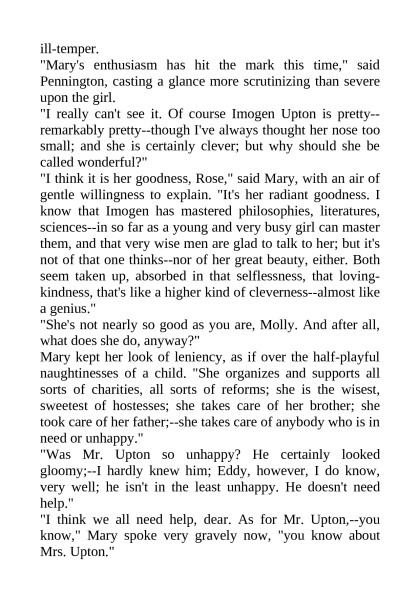 ill-temper.
"Mary's enthusiasm has hit the mark this time," said Pennington, casting a glance more scrutinizing than severe upon the girl.
"I really can't see it. Of course Imogen Upton is pretty--remarkably pretty--though I've always thought her nose too small; and she is certainly clever; but why should she be called wonderful?"
"I think it is her goodness, Rose," said Mary, with an air of gentle willingness to explain. "It's her radiant goodness. I know that Imogen has mastered philosophies, literatures, sciences--in so far as a young and very busy girl can master them, and that very wise men are glad to talk to her; but it's not of that one thinks--nor of her great beauty, either. Both seem taken up, absorbed in that selflessness, that loving-kindness, that's like a higher kind of cleverness--almost like a genius."
"She's not nearly so good as you are, Molly. And after all, what does she do, anyway?"
Mary kept her look of leniency, as if over the half-playful naughtinesses of a child. "She organizes and supports all sorts of charities, all sorts of reforms; she is the wisest, sweetest of hostesses; she takes care of her brother; she took care of her father;--she takes care of anybody who is in need or unhappy."
"Was Mr. Upton so unhappy? He certainly looked gloomy;--I hardly knew him; Eddy, however, I do know, very well; he isn't in the least unhappy. He doesn't need help."
"I think we all need help, dear. As for Mr. Upton,--you know," Mary spoke very gravely now, "you know about Mrs. Upton."